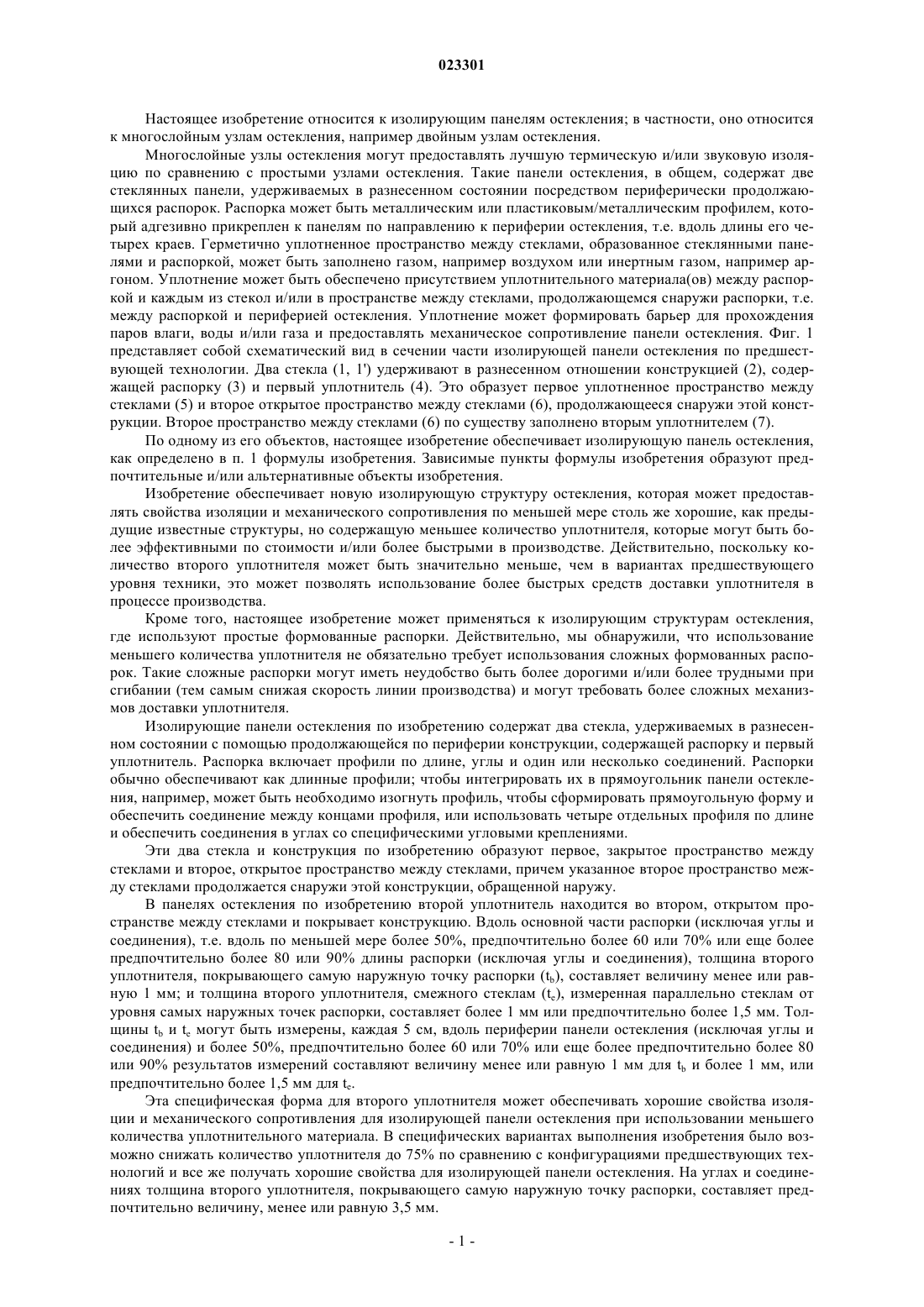 023301

Настоящее изобретение относится к изолирующим панелям остекления; в частности, оно относится к многослойным узлам остекления, например двойным узлам остекления.

Многослойные узлы остекления могут предоставлять лучшую термическую и/или звуковую изоляцию по сравнению с простыми узлами остекления. Такие панели остекления, в общем, содержат две стеклянных панели, удерживаемых в разнесенном состоянии посредством периферически продолжающихся распорок. Распорка может быть металлическим или пластиковым/металлическим профилем, который адгезивно прикреплен к панелям по направлению к периферии остекления, т.е. вдоль длины его четырех краев. Герметично уплотненное пространство между стеклами, образованное стеклянными панелями и распоркой, может быть заполнено газом, например воздухом или инертным газом, например аргоном. Уплотнение может быть обеспечено присутствием уплотнительного материала(ов) между распоркой и каждым из стекол и/или в пространстве между стеклами, продолжающемся снаружи распорки, т.е. между распоркой и периферией остекления. Уплотнение может формировать барьер для прохождения паров влаги, воды и/или газа и предоставлять механическое сопротивление панели остекления. Фиг. 1 представляет собой схематический вид в сечении части изолирующей панели остекления по предшествующей технологии. Два стекла (1, 1') удерживают в разнесенном отношении конструкцией (2), содержащей распорку (3) и первый уплотнитель (4). Это образует первое уплотненное пространство между стеклами (5) и второе открытое пространство между стеклами (6), продолжающееся снаружи этой конструкции. Второе пространство между стеклами (6) по существу заполнено вторым уплотнителем (7).

По одному из его объектов, настоящее изобретение обеспечивает изолирующую панель остекления, как определено в п. 1 формулы изобретения. Зависимые пункты формулы изобретения образуют предпочтительные и/или альтернативные объекты изобретения.

Изобретение обеспечивает новую изолирующую структуру остекления, которая может предоставлять свойства изоляции и механического сопротивления по меньшей мере столь же хорошие, как предыдущие известные структуры, но содержащую меньшее количество уплотнителя, которые могут быть более эффективными по стоимости и/или более быстрыми в производстве. Действительно, поскольку количество второго уплотнителя может быть значительно меньше, чем в вариантах предшествующего уровня техники, это может позволять использование более быстрых средств доставки уплотнителя в процессе производства.

Кроме того, настоящее изобретение может применяться к изолирующим структурам остекления, где используют простые формованные распорки. Действительно, мы обнаружили, что использование меньшего количества уплотнителя не обязательно требует использования сложных формованных распорок. Такие сложные распорки могут иметь неудобство быть более дорогими и/или более трудными при сгибании (тем самым снижая скорость линии производства) и могут требовать более сложных механизмов доставки уплотнителя.

Изолирующие панели остекления по изобретению содержат два стекла, удерживаемых в разнесенном состоянии с помощью продолжающейся по периферии конструкции, содержащей распорку и первый уплотнитель. Распорка включает профили по длине, углы и один или несколько соединений. Распорки обычно обеспечивают как длинные профили; чтобы интегрировать их в прямоугольник панели остекления, например, может быть необходимо изогнуть профиль, чтобы сформировать прямоугольную форму и обеспечить соединение между концами профиля, или использовать четыре отдельных профиля по длине и обеспечить соединения в углах со специфическими угловыми креплениями.

Эти два стекла и конструкция по изобретению образуют первое, закрытое пространство между стеклами и второе, открытое пространство между стеклами, причем указанное второе пространство между стеклами продолжается снаружи этой конструкции, обращенной наружу.

В панелях остекления по изобретению второй уплотнитель находится во втором, открытом пространстве между стеклами и покрывает конструкцию. Вдоль основной части распорки (исключая углы и соединения), т.е. вдоль по меньшей мере более 50%, предпочтительно более 60 или 70% или еще более предпочтительно более 80 или 90% длины распорки (исключая углы и соединения), толщина второго уплотнителя, покрывающего самую наружную точку распорки ($t_b$), составляет величину менее или равную 1 мм; и толщина второго уплотнителя, смежного стеклам ($t_e$), измеренная параллельно стеклам от уровня самых наружных точек распорки, составляет более 1 мм или предпочтительно более 1,5 мм. Толщины $t_b$ и $t_e$ могут быть измерены, каждая 5 см, вдоль периферии панели остекления (исключая углы и соединения) и более 50%, предпочтительно более 60 или 70% или еще более предпочтительно более 80 или 90% результатов измерений составляют величину менее или равную 1 мм для $t_b$ и более 1 мм, или предпочтительно более 1,5 мм для $t_e$.

Эта специфическая форма для второго уплотнителя может обеспечивать хорошие свойства изоляции и механического сопротивления для изолирующей панели остекления при использовании меньшего количества уплотнительного материала. В специфических вариантах выполнения изобретения было возможно снижать количество уплотнителя до 75% по сравнению с конфигурациями предшествующих технологий и все же получать хорошие свойства для изолирующей панели остекления. На углах и соединениях толщина второго уплотнителя, покрывающего самую наружную точку распорки, составляет предпочтительно величину, менее или равную 3,5 мм.

- 1 -